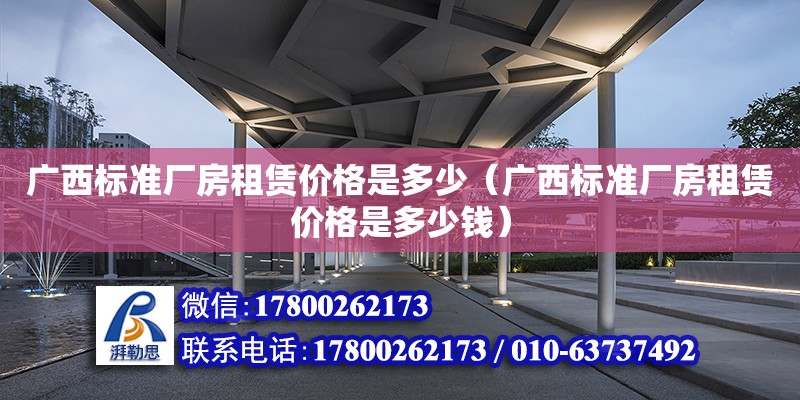 广西标准厂房租赁价格是多少（广西标准厂房租赁价格是多少钱）

湃勒思

微信:17800262173

联系电话:17800262173 / 010-63737492